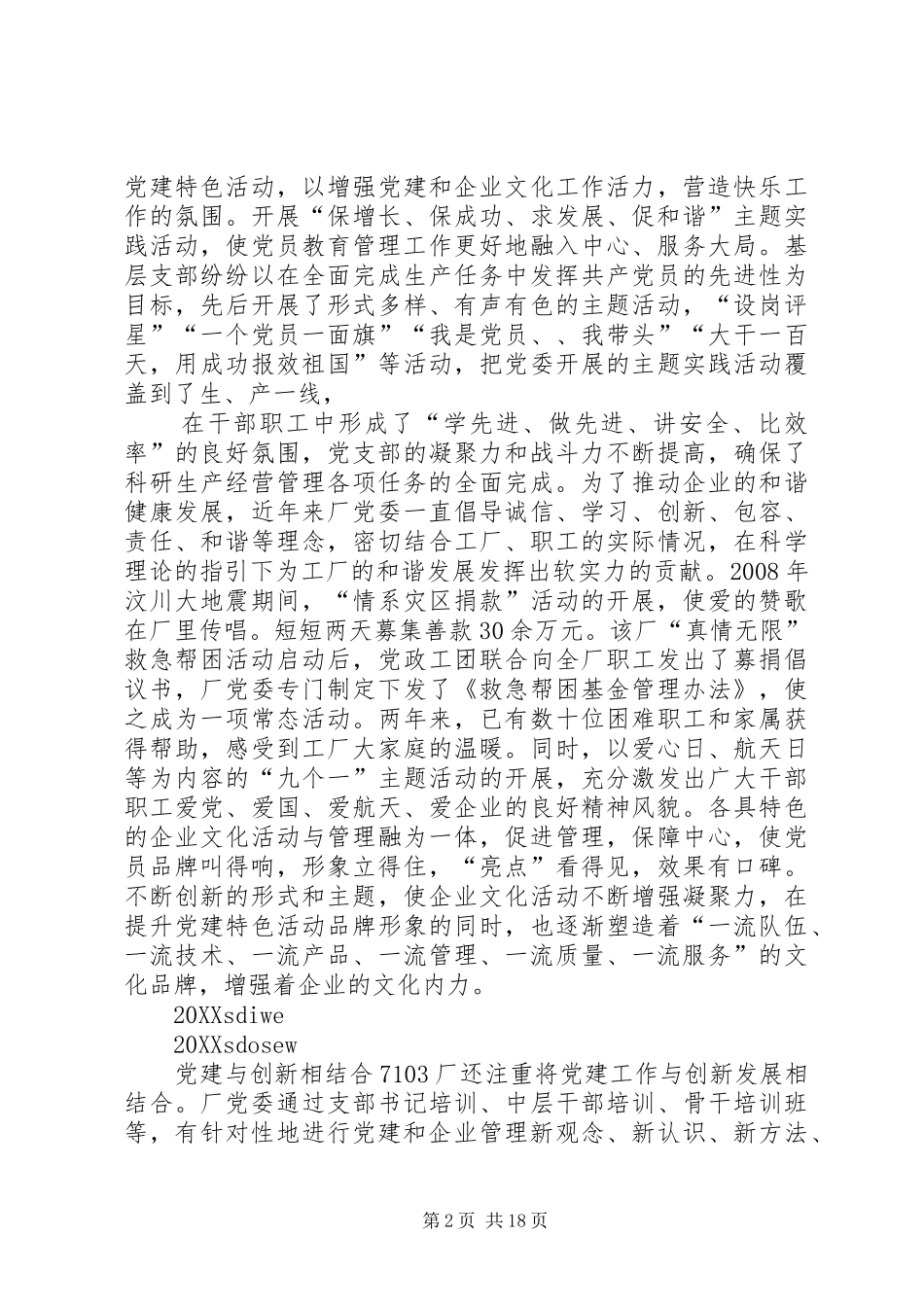 党建特色活动，以增强党建和企业文化工作活力，营造快乐工作的氛围。开展“保增长、保成功、求发展、促和谐”主题实践活动，使党员教育管理工作更好地融入中心、服务大局。基层支部纷纷以在全面完成生产任务中发挥共产党员的先进性为目标，先后开展了形式多样、有声有色的主题活动，“设岗评星”“一个党员一面旗”“我是党员、、我带头”“大干一百天，用成功报效祖国”等活动，把党委开展的主题实践活动覆盖到了生、产一线，

在干部职工中形成了“学先进、做先进、讲安全、比效率”的良好氛围，党支部的凝聚力和战斗力不断提高，确保了科研生产经营管理各项任务的全面完成。为了推动企业的和谐健康发展，近年来厂党委一直倡导诚信、学习、创新、包容、责任、和谐等理念，密切结合工厂、职工的实际情况，在科学理论的指引下为工厂的和谐发展发挥出软实力的贡献。2008 年汶川大地震期间，“情系灾区捐款”活动的开展，使爱的赞歌在厂里传唱。短短两天募集善款 30 余万元。该厂“真情无限”救急帮困活动启动后，党政工团联合向全厂职工发出了募捐倡议书，厂党委专门制定下发了《救急帮困基金管理办法》，使之成为一项常态活动。两年来，已有数十位困难职工和家属获得帮助，感受到工厂大家庭的温暖。同时，以爱心日、航天日等为内容的“九个一”主题活动的开展，充分激发出广大干部职工爱党、爱国、爱航天、爱企业的良好精神风貌。各具特色的企业文化活动与管理融为一体，促进管理，保障中心，使党员品牌叫得响，形象立得住，“亮点”看得见，效果有口碑。不断创新的形式和主题，使企业文化活动不断增强凝聚力，在提升党建特色活动品牌形象的同时，也逐渐塑造着“一流队伍、一流技术、一流产品、一流管理、一流质量、一流服务”的文化品牌，增强着企业的文化内力。

20XXsdiwe

20XXsdosew

党建与创新相结合 7103 厂还注重将党建工作与创新发展相结合。厂党委通过支部书记培训、中层干部培训、骨干培训班等，有针对性地进行党建和企业管理新观念、新认识、新方法、

第 2 页 共 18 页